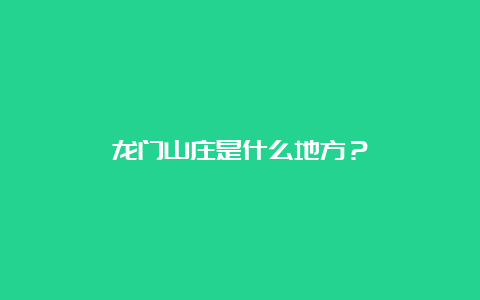 龙门山庄是什么地方？